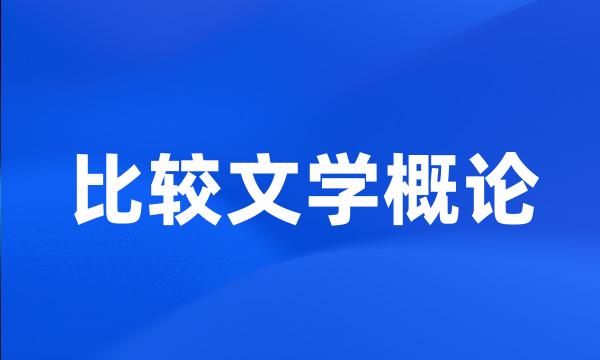 比较文学概论